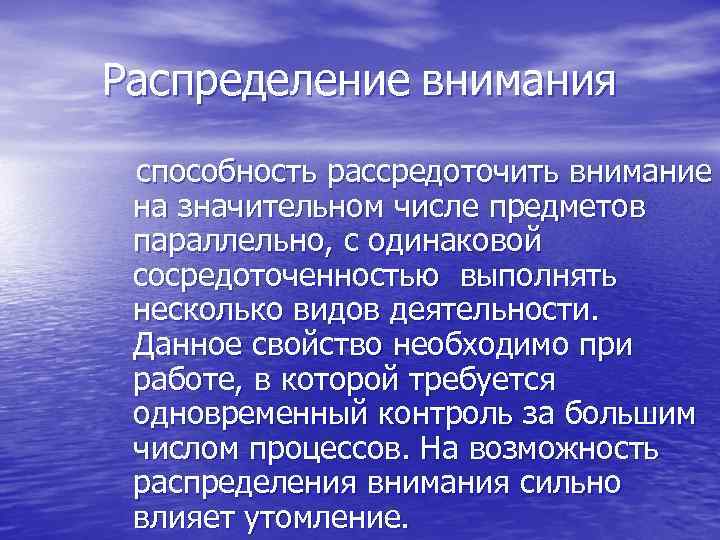 Распределение внимания

способность рассредоточить внимание на значительном числе предметов параллельно, с одинаковой сосредоточенностью выполнять несколько видов деятельности. Данное свойство необходимо при работе, в которой требуется одновременный контроль за большим числом процессов. На возможность распределения внимания сильно влияет утомление.